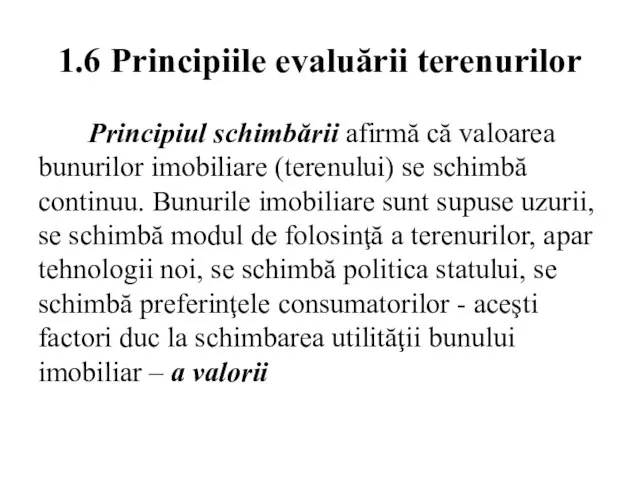 1.6 Principiile evaluării terenurilor

Principiul schimbării afirmă că valoarea bunurilor imobiliare (terenului) se schimbă continuu. Bunurile imobiliare sunt supuse uzurii, se schimbă modul de folosinţă a terenurilor, apar tehnologii noi, se schimbă politica statului, se schimbă preferinţele consumatorilor - aceşti factori duc la schimbarea utilităţii bunului imobiliar – a valorii